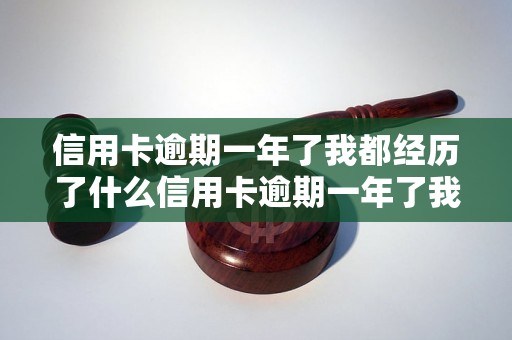 信用卡逾期一年了我都经历了什么信用卡逾期一年了我